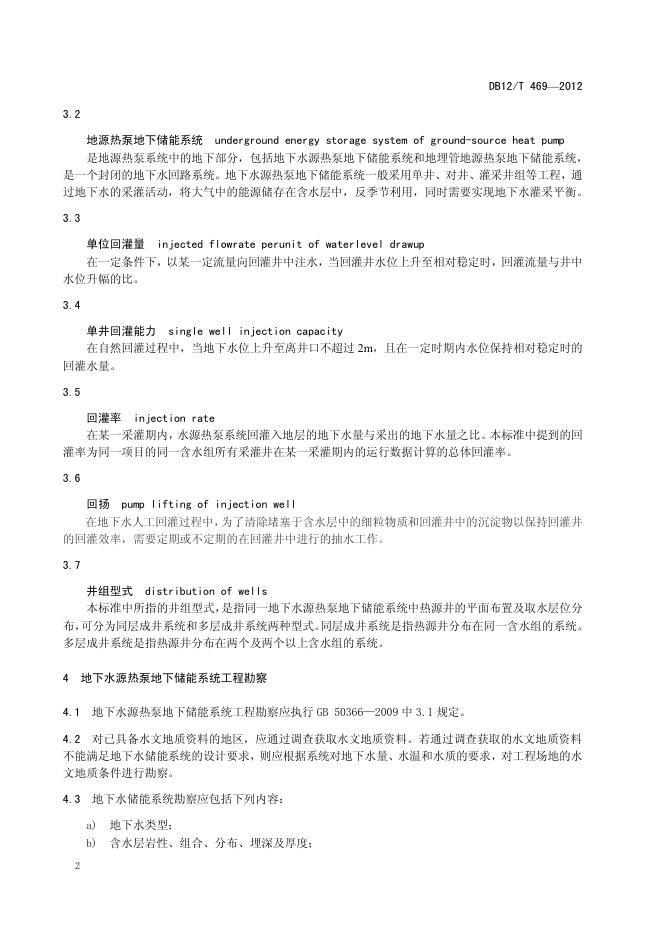 DB12/T 469—2012

3.2

地源热泵地下储能系统 underground energy storage system of ground-source heat pump

是地源热泵系统中的地下部分，包括地下水源热泵地下储能系统和地埋管地源热泵地下储能系统，是一个封闭的地下水回路系统。地下水源热泵地下储能系统一般采用单井、对井、灌采井组等工程，通过地下水的采灌活动，将大气中的能源储存在含水层中，反季节利用，同时需要实现地下水灌采平衡。

3.3

单位回灌量 injected flowrate perunit of waterlevel drawup

在一定条件下，以某一定流量向回灌井中注水，当回灌井水位上升至相对稳定时，回灌流量与井中水位升幅的比。

3.4

单井回灌能力 single well injection capacity

在自然回灌过程中，当地下水位上升至离井口不超过 2m，且在一定时期内水位保持相对稳定时的回灌水量。

3.5

回灌率 injection rate

在某一采灌期内，水源热泵系统回灌入地层的地下水量与采出的地下水量之比。本标准中提到的回灌率为同一项目的同一含水组所有采灌井在某一采灌期内的运行数据计算的总体回灌率。

3.6

回扬 pump lifting of injection well

在地下水人工回灌过程中，为了清除堵塞于含水层中的细粒物质和回灌井中的沉淀物以保持回灌井的回灌效率，需要定期或不定期的在回灌井中进行的抽水工作。

3.7

井组型式 distribution of wells

本标准中所指的井组型式，是指同一地下水源热泵地下储能系统中热源井的平面布置及取水层位分布，可分为同层成井系统和多层成井系统两种型式。同层成井系统是指热源井分布在同一含水组的系统。多层成井系统是指热源井分布在两个及两个以上含水组的系统。

4 地下水源热泵地下储能系统工程勘察

4.1 地下水源热泵地下储能系统工程勘察应执行 GB 50366—2009 中 3.1 规定。

4.2 对已具备水文地质资料的地区，应通过调查获取水文地质资料。若通过调查获取的水文地质资料不能满足地下水储能系统的设计要求，则应根据系统对地下水量、水温和水质的要求，对工程场地的水文地质条件进行勘察。

4.3 地下水储能系统勘察应包括下列内容：

a) 地下水类型；

b) 含水层岩性、组合、分布、埋深及厚度；

2